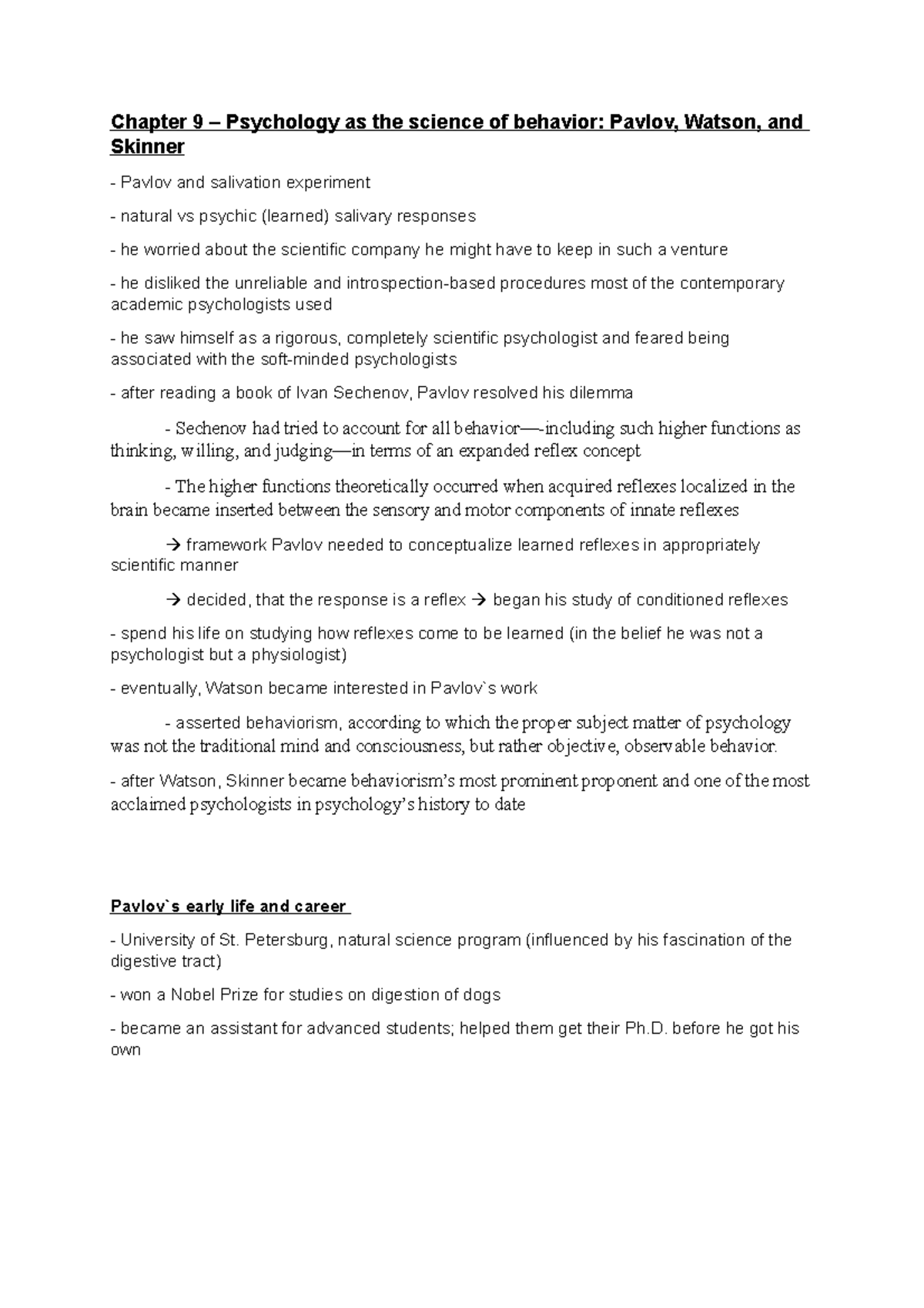 Chapter 9 – Psychology as the science of behavior: Pavlov, Watson, and Skinner

- Pavlov and salivation experiment

- natural vs psychic (learned) salivary responses

- he worried about the scientific company he might have to keep in such a venture

- he disliked the unreliable and introspection-based procedures most of the contemporary academic psychologists used

- he saw himself as a rigorous, completely scientific psychologist and feared being associated with the soft-minded psychologists

- after reading a book of Ivan Sechenov, Pavlov resolved his dilemma

- Sechenov had tried to account for all behavior—-including such higher functions as thinking, willing, and judging—in terms of an expanded reflex concept

- The higher functions theoretically occurred when acquired reflexes localized in the brain became inserted between the sensory and motor components of innate reflexes

→ framework Pavlov needed to conceptualize learned reflexes in appropriately scientific manner

→ decided, that the response is a reflex → began his study of conditioned reflexes

- spend his life on studying how reflexes come to be learned (in the belief he was not a psychologist but a physiologist)

- eventually, Watson became interested in Pavlov`s work

- asserted behaviorism, according to which the proper subject matter of psychology was not the traditional mind and consciousness, but rather objective, observable behavior.

- after Watson, Skinner became behaviorism's most prominent proponent and one of the most acclaimed psychologists in psychology's history to date

Pavlov`s early life and career

- University of St. Petersburg, natural science program (influenced by his fascination of the digestive tract)

- won a Nobel Prize for studies on digestion of dogs

- became an assistant for advanced students; helped them get their Ph.D. before he got his own